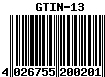 GTIN-13

4 026755 200201